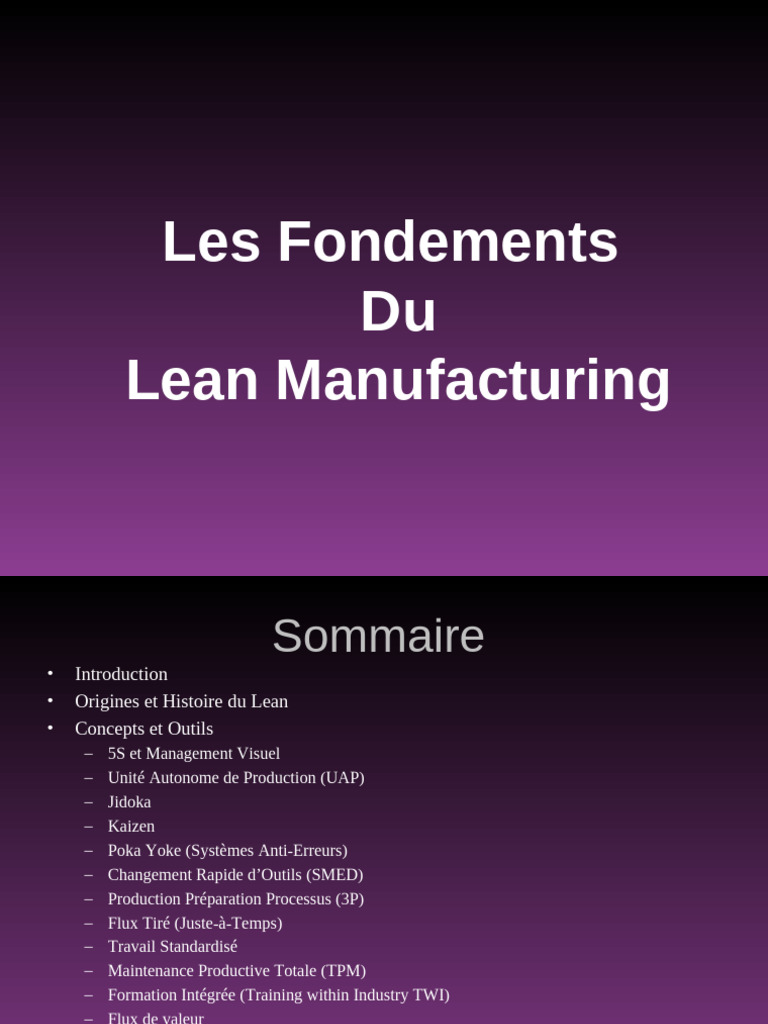 Les Fondements
Du
Lean Manufacturing

Sommaire

• Introduction
• Origines et Histoire du Lean
• Concepts et Outils
– 5S et Management Visuel
– Unité Autonome de Production (UAP)
– Jidoka
– Kaizen
– Poka Yoke (Systèmes Anti-Erreurs)
– Changement Rapide d'Outils (SMED)
– Production Préparation Processus (3P)
– Flux Tiré (Juste-à-Temps)
– Travail Standardisé
– Maintenance Productive Totale (TPM)
– Formation Intégrée (Training within Industry TWI)
– Flux de valeur